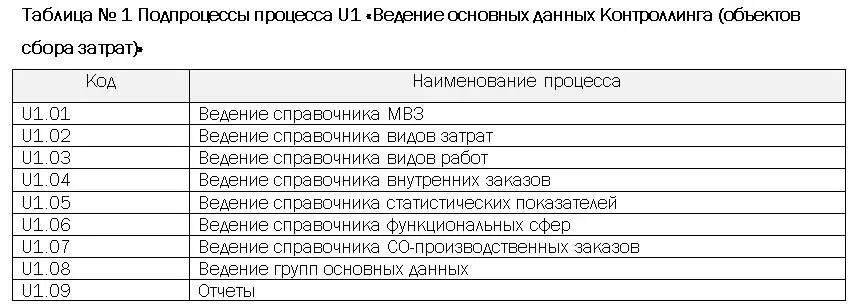 Таблица № 1 Подпроцессы процесса U1 «Ведение основных данных Контроллинга (объектов сбора затрат)»

| Код | Наименование процесса |
|---|---|
| U1.01 | Ведение справочника МВЗ |
| U1.02 | Ведение справочника видов затрат |
| U1.03 | Ведение справочника видов работ |
| U1.04 | Ведение справочника внутренних заказов |
| U1.05 | Ведение справочника статистических показателей |
| U1.06 | Ведение справочника функциональных сфер |
| U1.07 | Ведение справочника СО-производственных заказов |
| U1.08 | Ведение групп основных данных |
| U1.09 | Отчеты |